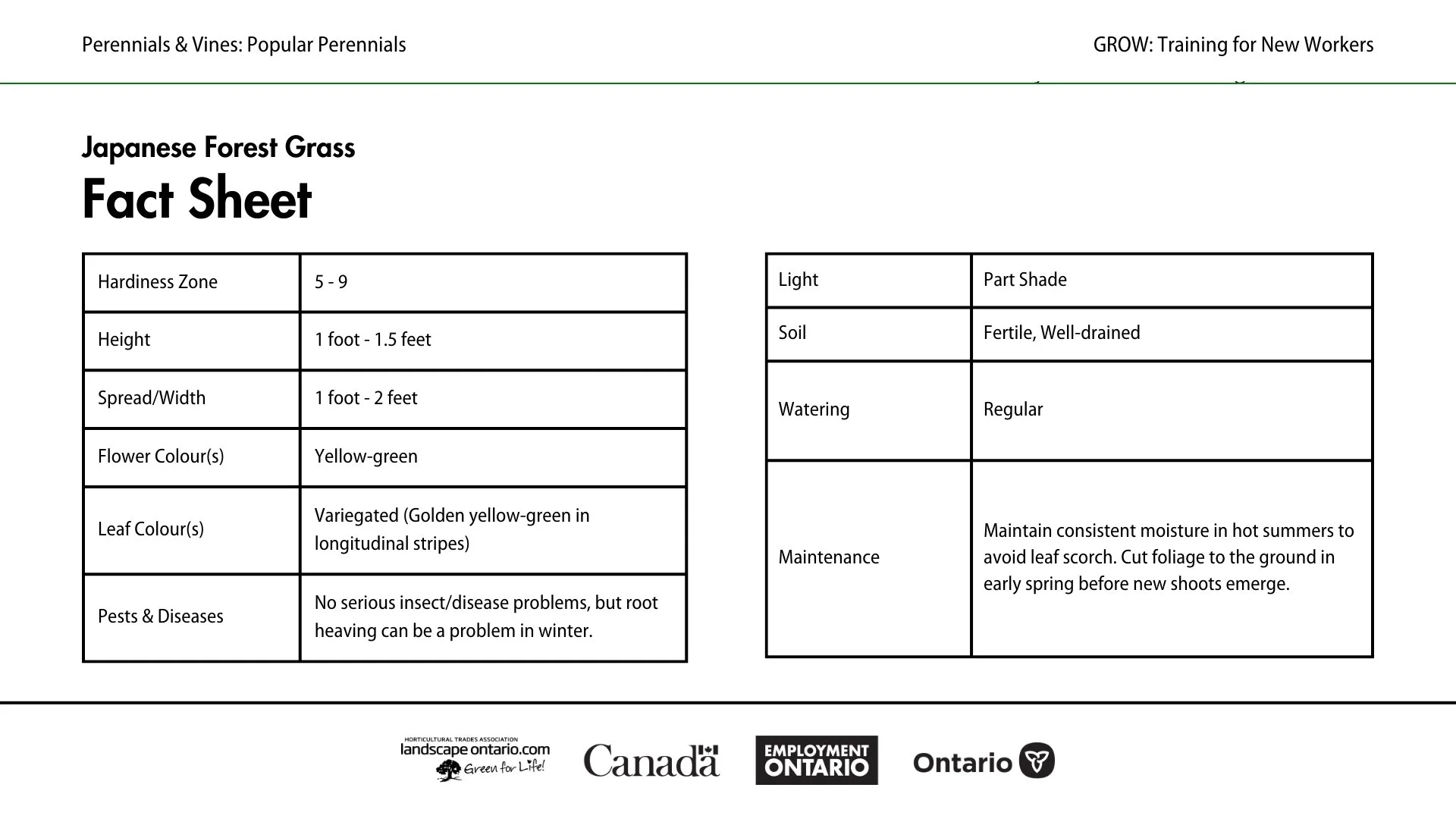 Perennials & Vines: Popular Perennials

GROW: Training for New Workers

Japanese Forest Grass

Fact Sheet

| Hardiness Zone | 5 - 9 |
|---|---|
| Height | 1 foot - 1.5 feet |
| Spread/Width | 1 foot - 2 feet |
| Flower Colour(s) | Yellow-green |
| Leaf Colour(s) | Variegated (Golden yellow-green in longitudinal stripes) |
| Pests & Diseases | No serious insect/disease problems, but root heaving can be a problem in winter. |

| Light | Part Shade |
|---|---|
| Soil | Fertile, Well-drained |
| Watering | Regular |
| Maintenance | Maintain consistent moisture in hot summers to avoid leaf scorch. Cut foliage to the ground in early spring before new shoots emerge. |

HORTICULTURAL TRADES ASSOCIATION
landscape ontario.com
Green for Life!

Canada

EMPLOYMENT ONTARIO

Ontario